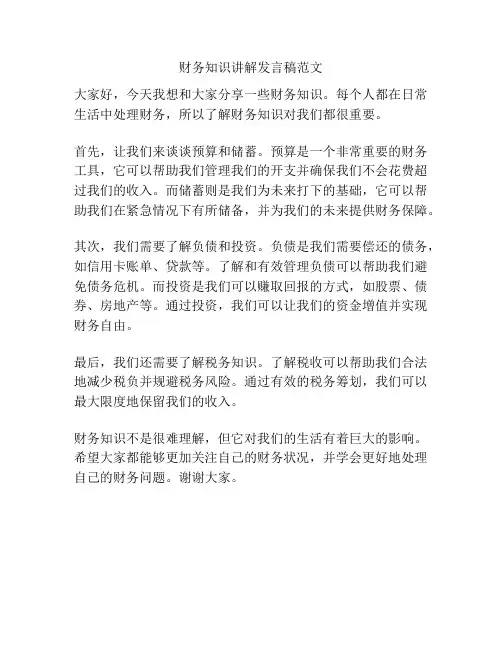 财务知识讲解发言稿范文

大家好，今天我想和大家分享一些财务知识。每个人都在日常生活中处理财务，所以了解财务知识对我们都很重要。

首先，让我们来谈谈预算和储蓄。预算是一个非常重要的财务工具，它可以帮助我们管理我们的开支并确保我们不会花费超过我们的收入。而储蓄则是我们为未来打下的基础，它可以帮助我们在紧急情况下有所储备，并为我们的未来提供财务保障。

其次，我们需要了解负债和投资。负债是我们需要偿还的债务，如信用卡账单、贷款等。了解和有效管理负债可以帮助我们避免债务危机。而投资是我们可以赚取回报的方式，如股票、债券、房地产等。通过投资，我们可以让我们的资金增值并实现财务自由。

最后，我们还需要了解税务知识。了解税收可以帮助我们合法地减少税负并规避税务风险。通过有效的税务筹划，我们可以最大限度地保留我们的收入。

财务知识不是很难理解，但它对我们的生活有着巨大的影响。希望大家都能够更加关注自己的财务状况，并学会更好地处理自己的财务问题。谢谢大家。